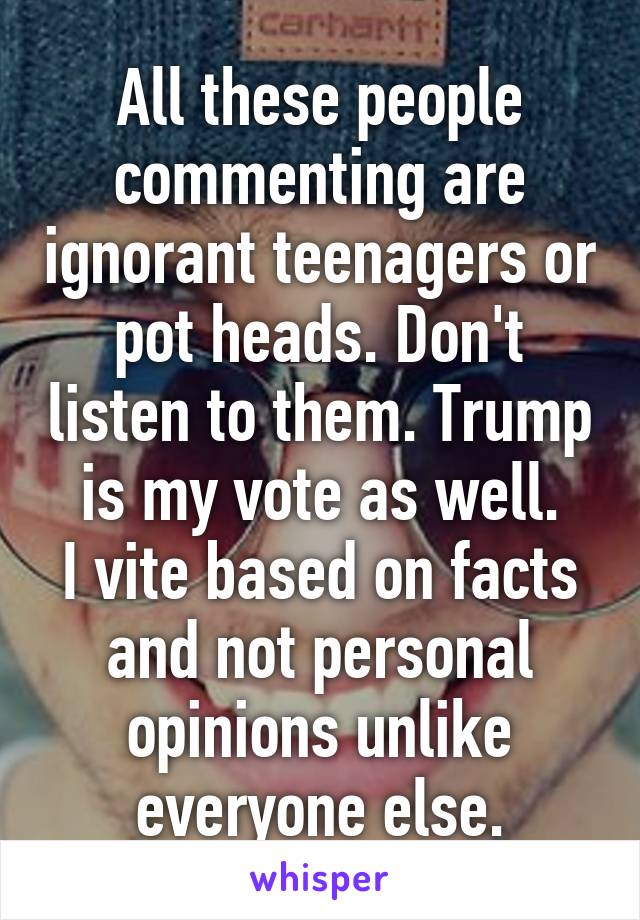 carhartt

All these people commenting are ignorant teenagers or pot heads. Don't listen to them. Trump is my vote as well.
I vite based on facts and not personal opinions unlike everyone else.

whisper